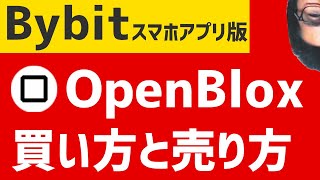 Bybit スマホアプリ版

OpenBlox
買い方と売り方